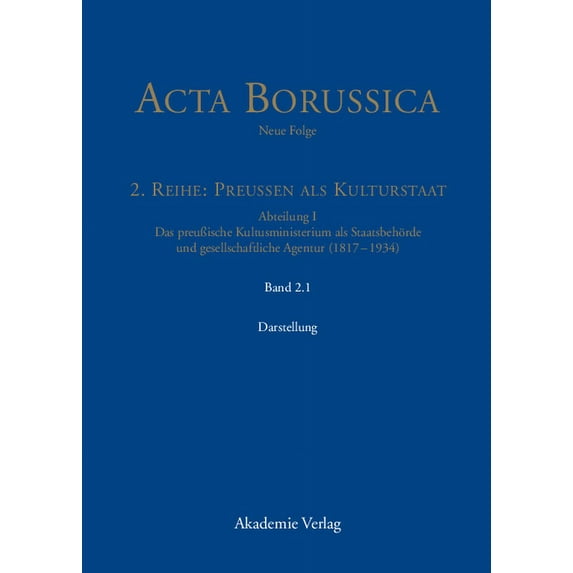 ACTA BORUSSICA

Neue Folge

2. REIHE: PREUSSEN ALS KULTURSTAAT

Abteilung I
Das preußische Kultusministerium als Staatsbehörde und gesellschaftliche Agentur (1817–1934)

Band 2.1

Darstellung

Akademie Verlag